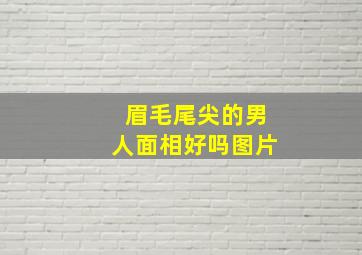 眉毛尾尖的男人面相好吗图片